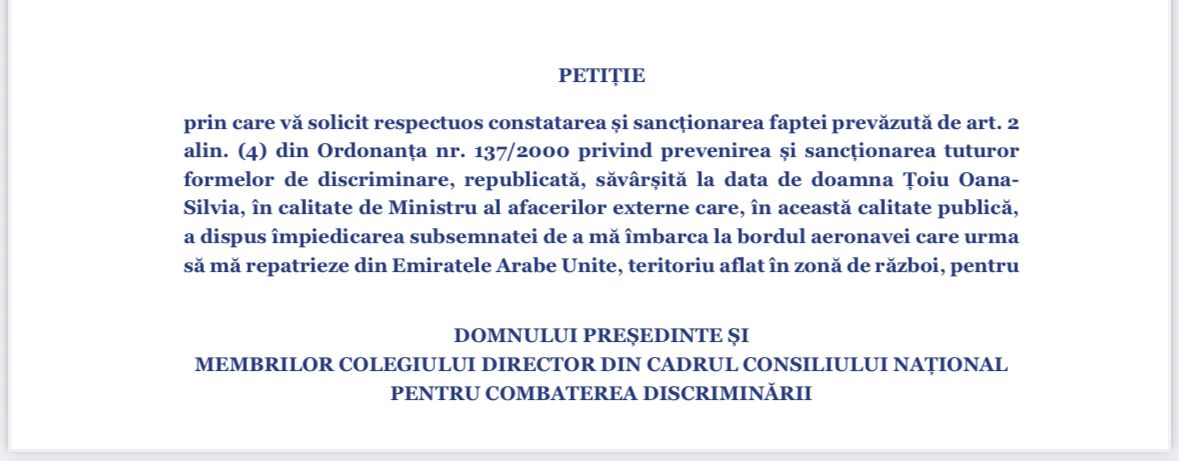 PETIȚIE

prin care vă solicit respectuos constatarea și sancționarea faptei prevăzută de art. 2 alin. (4) din Ordonanța nr. 137/2000 privind prevenirea și sancționarea tuturor formelor de discriminare, republicată, săvârșită la data de doamna Țoiu Oana-Silvia, în calitate de Ministru al afacerilor externe care, în această calitate publică, a dispus împiedicarea subsemnatei de a mă îmbarca la bordul aeronavei care urma să mă repatrieze din Emiratele Arabe Unite, teritoriu aflat în zonă de război, pentru

DOMNULUI PREȘEDINTE ȘI
MEMBRILOR COLEGIULUI DIRECTOR DIN CADRUL CONSILIULUI NAȚIONAL PENTRU COMBATEREA DISCRIMINĂRII